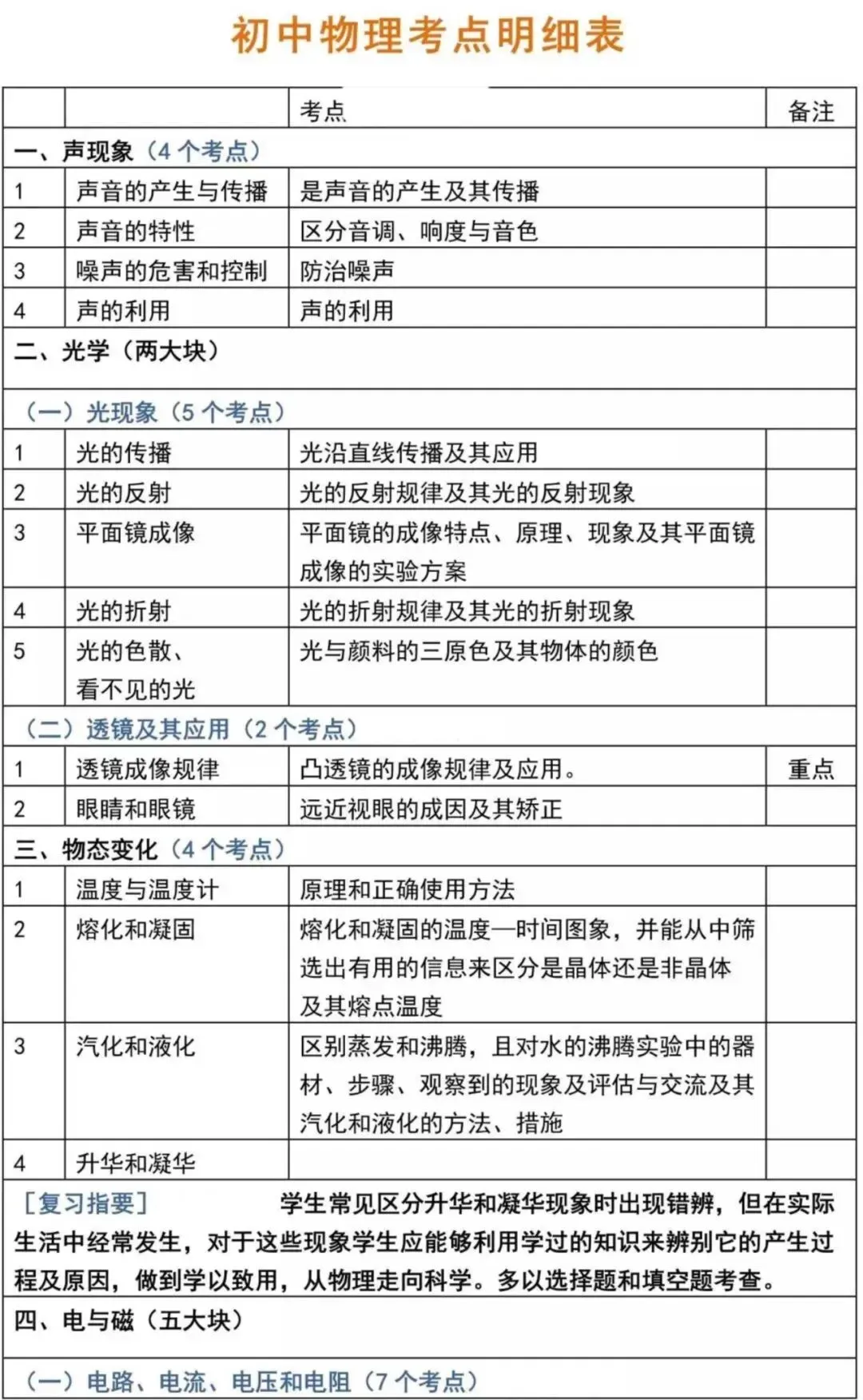 初中物理考点明细表

|  |  | 考点 | 备注 |
|---|---|---|---|
| 一、声现象（4个考点） |  |  |  |
| 1 | 声音的产生与传播 | 是声音的产生及其传播 |  |
| 2 | 声音的特性 | 区分音调、响度与音色 |  |
| 3 | 噪声的危害和控制 | 防治噪声 |  |
| 4 | 声的利用 | 声的利用 |  |
| 二、光学（两大块） |  |  |  |
| （一）光现象（5个考点） |  |  |  |
| 1 | 光的传播 | 光沿直线传播及其应用 |  |
| 2 | 光的反射 | 光的反射规律及其光的反射现象 |  |
| 3 | 平面镜成像 | 平面镜的成像特点、原理、现象及其平面镜成像的实验方案 |  |
| 4 | 光的折射 | 光的折射规律及其光的折射现象 |  |
| 5 | 光的色散、看不见的光 | 光与颜料的三原色及其物体的颜色 |  |
| （二）透镜及其应用（2个考点） |  |  |  |
| 1 | 透镜成像规律 | 凸透镜的成像规律及应用。 | 重点 |
| 2 | 眼睛和眼镜 | 远近视眼的成因及其矫正 |  |
| 三、物态变化（4个考点） |  |  |  |
| 1 | 温度与温度计 | 原理和正确使用方法 |  |
| 2 | 熔化和凝固 | 熔化和凝固的温度—时间图象，并能从中筛选出有用的信息来区分是晶体还是非晶体及其熔点温度 |  |
| 3 | 汽化和液化 | 区别蒸发和沸腾，且对水的沸腾实验中的器材、步骤、观察到的现象及评估与交流及其汽化和液化的方法、措施 |  |
| 4 | 升华和凝华 |  |  |
| [复习指要] 学生常见区分升华和凝华现象时出现错辨，但在实际生活中经常发生，对于这些现象学生应能够利用学过的知识来辨别它的产生过程及原因，做到学以致用，从物理走向科学。多以选择题和填空题考查。 |  |  |  |
| 四、电与磁（五大块） |  |  |  |
| （一）电路、电流、电压和电阻（7个考点） |  |  |  |